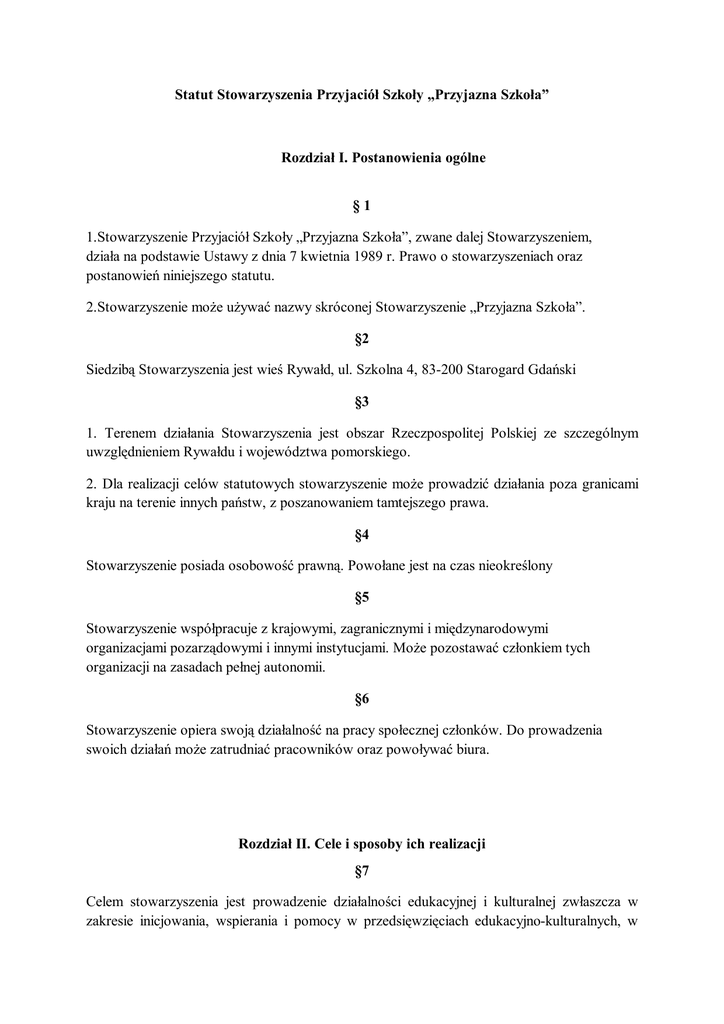 Statut Stowarzyszenia Przyjaciół Szkoły „Przyjazna Szkoła”

Rozdział I. Postanowienia ogólne

§ 1

1.Stowarzyszenie Przyjaciół Szkoły „Przyjazna Szkoła”, zwane dalej Stowarzyszeniem, działa na podstawie Ustawy z dnia 7 kwietnia 1989 r. Prawo o stowarzyszeniach oraz postanowień niniejszego statutu.

2.Stowarzyszenie może używać nazwy skróconej Stowarzyszenie „Przyjazna Szkoła”.

§2

Siedzibą Stowarzyszenia jest wieś Rywałd, ul. Szkolna 4, 83-200 Starogard Gdański

§3

1. Terenem działania Stowarzyszenia jest obszar Rzeczpospolitej Polskiej ze szczególnym uwzględnieniem Rywałdu i województwa pomorskiego.

2. Dla realizacji celów statutowych stowarzyszenie może prowadzić działania poza granicami kraju na terenie innych państw, z poszanowaniem tamtejszego prawa.

§4

Stowarzyszenie posiada osobowość prawną. Powołane jest na czas nieokreślony

§5

Stowarzyszenie współpracuje z krajowymi, zagranicznymi i międzynarodowymi organizacjami pozarządowymi i innymi instytucjami. Może pozostawać członkiem tych organizacji na zasadach pełnej autonomii.

§6

Stowarzyszenie opiera swoją działalność na pracy społecznej członków. Do prowadzenia swoich działań może zatrudniać pracowników oraz powoływać biura.

Rozdział II. Cele i sposoby ich realizacji

§7

Celem stowarzyszenia jest prowadzenie działalności edukacyjnej i kulturalnej zwłaszcza w zakresie inicjowania, wspierania i pomocy w przedsięwzięciach edukacyjno-kulturalnych, w